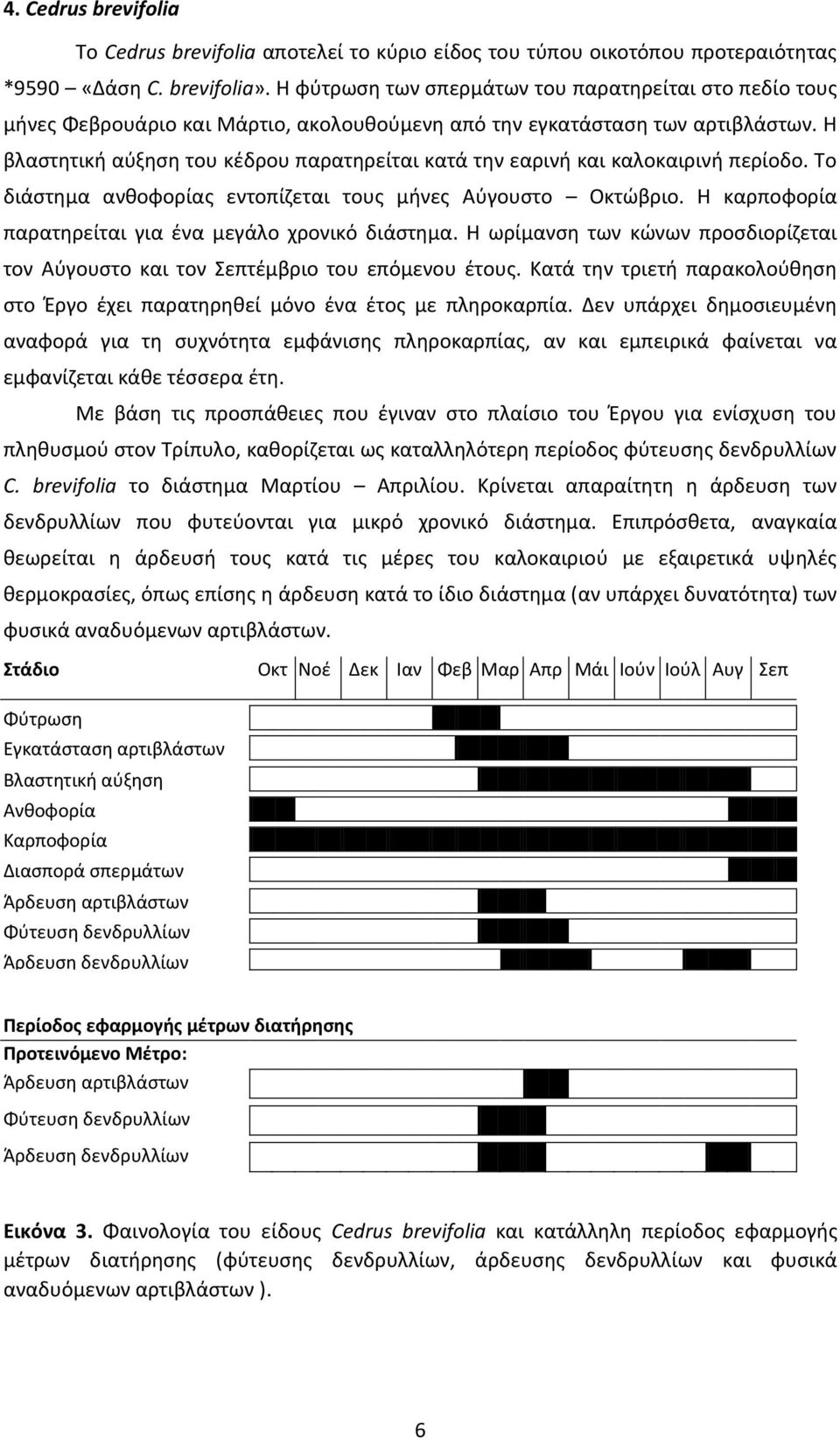 4. Cedrus brevifolia

Το Cedrus brevifolia αποτελεί το κύριο είδος του τύπου οικοτόπου προτεραιότητας *9590 «Δάση C. brevifolia». Η φύτρωση των σπερμάτων του παρατηρείται στο πεδίο τους μήνες Φεβρουάριο και Μάρτιο, ακολουθούμενη από την εγκατάσταση των αρτιβλάστων. Η βλαστητική αύξηση του κέδρου παρατηρείται κατά την εαρινή και καλοκαιρινή περίοδο. Το διάστημα ανθοφορίας εντοπίζεται τους μήνες Αύγουστο – Οκτώβριο. Η καρποφορία παρατηρείται για ένα μεγάλο χρονικό διάστημα. Η ωρίμανση των κώνων προσδιορίζεται τον Αύγουστο και τον Σεπτέμβριο του επόμενου έτους. Κατά την τριετή παρακολούθηση στο Έργο έχει παρατηρηθεί μόνο ένα έτος με πληροκαρπία. Δεν υπάρχει δημοσιευμένη αναφορά για τη συχνότητα εμφάνισης πληροκαρπίας, αν και εμπειρικά φαίνεται να εμφανίζεται κάθε τέσσερα έτη.

Με βάση τις προσπάθειες που έγιναν στο πλαίσιο του Έργου για ενίσχυση του πληθυσμού στον Τρίπυλο, καθορίζεται ως καταλληλότερη περίοδος φύτευσης δενδρυλλίων C. brevifolia το διάστημα Μαρτίου – Απριλίου. Κρίνεται απαραίτητη η άρδευση των δενδρυλλίων που φυτεύονται για μικρό χρονικό διάστημα. Επιπρόσθετα, αναγκαία θεωρείται η άρδευσή τους κατά τις μέρες του καλοκαιριού με εξαιρετικά υψηλές θερμοκρασίες, όπως επίσης η άρδευση κατά το ίδιο διάστημα (αν υπάρχει δυνατότητα) των φυσικά αναδυόμενων αρτιβλάστων.

Στάδιο Οκτ Νοέ Δεκ Ιαν Φεβ Μαρ Απρ Μάι Ιούν Ιούλ Αυγ Σεπ

Φύτρωση
Εγκατάσταση αρτιβλάστων
Βλαστητική αύξηση
Ανθοφορία
Καρποφορία
Διασπορά σπερμάτων
Άρδευση αρτιβλάστων
Φύτευση δενδρυλλίων
Άρδευση δενδρυλλίων

Περίοδος εφαρμογής μέτρων διατήρησης
Προτεινόμενο Μέτρο:
Άρδευση αρτιβλάστων
Φύτευση δενδρυλλίων
Άρδευση δενδρυλλίων

Εικόνα 3. Φαινολογία του είδους Cedrus brevifolia και κατάλληλη περίοδος εφαρμογής μέτρων διατήρησης (φύτευσης δενδρυλλίων, άρδευσης δενδρυλλίων και φυσικά αναδυόμενων αρτιβλάστων ).

6